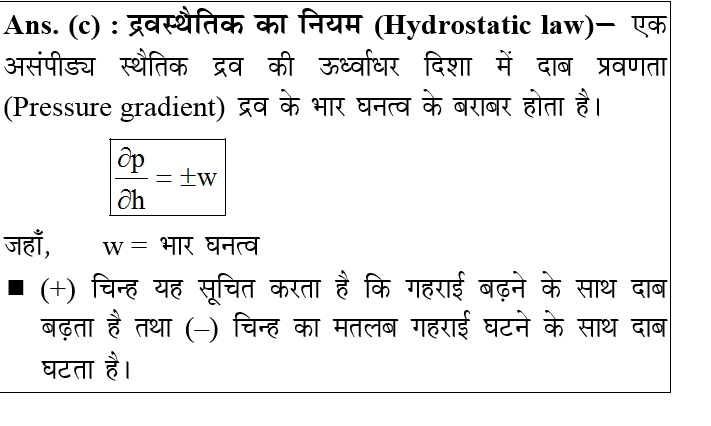 Ans. (c) : द्रवस्थैतिक का नियम (Hydrostatic law)– एक असंपीड्य स्थैतिक द्रव की ऊर्ध्वाधर दिशा में दाब प्रवणता (Pressure gradient) द्रव के भार घनत्व के बराबर होता है।

$\frac{\partial p}{\partial h} = \pm w$

जहाँ, w = भार घनत्व

■ (+) चिन्ह यह सूचित करता है कि गहराई बढ़ने के साथ दाब बढ़ता है तथा (–) चिन्ह का मतलब गहराई घटने के साथ दाब घटता है।